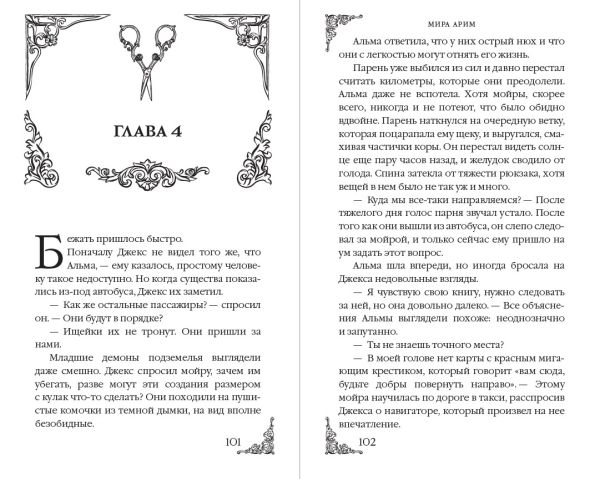 ГЛАВА 4

Бежать пришлось быстро.

Поначалу Джекс не видел того же, что Альма, — ему казалось, простому человеку такое недоступно. Но когда существа показались из-под автобуса, Джекс их заметил.

— Как же остальные пассажиры? — спросил он. — Они будут в порядке?

— Ищейки их не тронут. Они пришли за нами.

Младшие демоны подземелья выглядели даже смешно. Джекс спросил мойру, зачем им убегать, разве могут эти создания размером с кулак что-то сделать? Они походили на пушистые комочки из темной дымки, на вид вполне безобидные.

101

МИРА АРИМ

Альма ответила, что у них острый нюх и что они с легкостью могут отнять его жизнь.

Парень уже выбился из сил и давно перестал считать километры, которые они преодолели. Альма даже не вспотела. Хотя мойры, скорее всего, никогда и не потеют, что было обидно вдвойне. Парень наткнулся на очередную ветку, которая поцарапала ему щеку, и выругался, смахивая частички коры. Он перестал видеть солнце еще пару часов назад, и желудок сводило от голода. Спина затекла от тяжести рюкзака, хотя вещей в нем было не так уж и много.

— Куда мы все-таки направляемся? — После тяжелого дня голос парня звучал устало. После того как они вышли из автобуса, он слепо следовал за мойрой, и только сейчас ему пришло на ум задать этот вопрос.

Альма шла впереди, но иногда бросала на Джекса недовольные взгляды.

— Я чувствую свою книгу, нужно следовать за ней, но она довольно далеко. — Все объяснения Альмы выглядели похоже: неоднозначно и запутанно.

— Ты не знаешь точного места?

— В моей голове нет карты с красным мигающим крестиком, который говорит «вам сюда, будьте добры повернуть направо». — Этому мойра научилась по дороге в такси, расспросив Джекса о навигаторе, который произвел на нее впечатление.

102